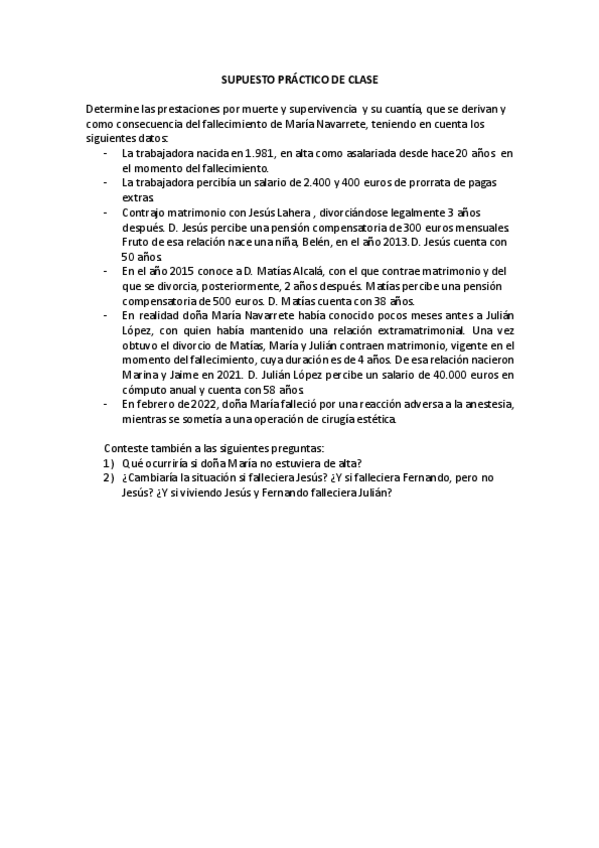 SUPUESTO PRÁCTICO DE CLASE

Determine las prestaciones por muerte y supervivencia y su cuantía, que se derivan y como consecuencia del fallecimiento de María Navarrete, teniendo en cuenta los siguientes datos:

- La trabajadora nacida en 1.981, en alta como asalariada desde hace 20 años en el momento del fallecimiento.
- La trabajadora percibía un salario de 2.400 y 400 euros de prorrata de pagas extras.
- Contrajo matrimonio con Jesús Lahera , divorciándose legalmente 3 años después. D. Jesús percibe una pensión compensatoria de 300 euros mensuales. Fruto de esa relación nace una niña, Belén, en el año 2013. D. Jesús cuenta con 50 años.
- En el año 2015 conoce a D. Matías Alcalá, con el que contrae matrimonio y del que se divorcia, posteriormente, 2 años después. Matías percibe una pensión compensatoria de 500 euros. D. Matías cuenta con 38 años.
- En realidad doña María Navarrete había conocido pocos meses antes a Julián López, con quien había mantenido una relación extramatrimonial. Una vez obtuvo el divorcio de Matías, María y Julián contraen matrimonio, vigente en el momento del fallecimiento, cuya duración es de 4 años. De esa relación nacieron Marina y Jaime en 2021. D. Julián López percibe un salario de 40.000 euros en cómputo anual y cuenta con 58 años.
- En febrero de 2022, doña María falleció por una reacción adversa a la anestesia, mientras se sometía a una operación de cirugía estética.

Conteste también a las siguientes preguntas:
1) Qué ocurriría si doña María no estuviera de alta?
2) ¿Cambiaría la situación si falleciera Jesús? ¿Y si falleciera Fernando, pero no Jesús? ¿Y si viviendo Jesús y Fernando falleciera Julián?